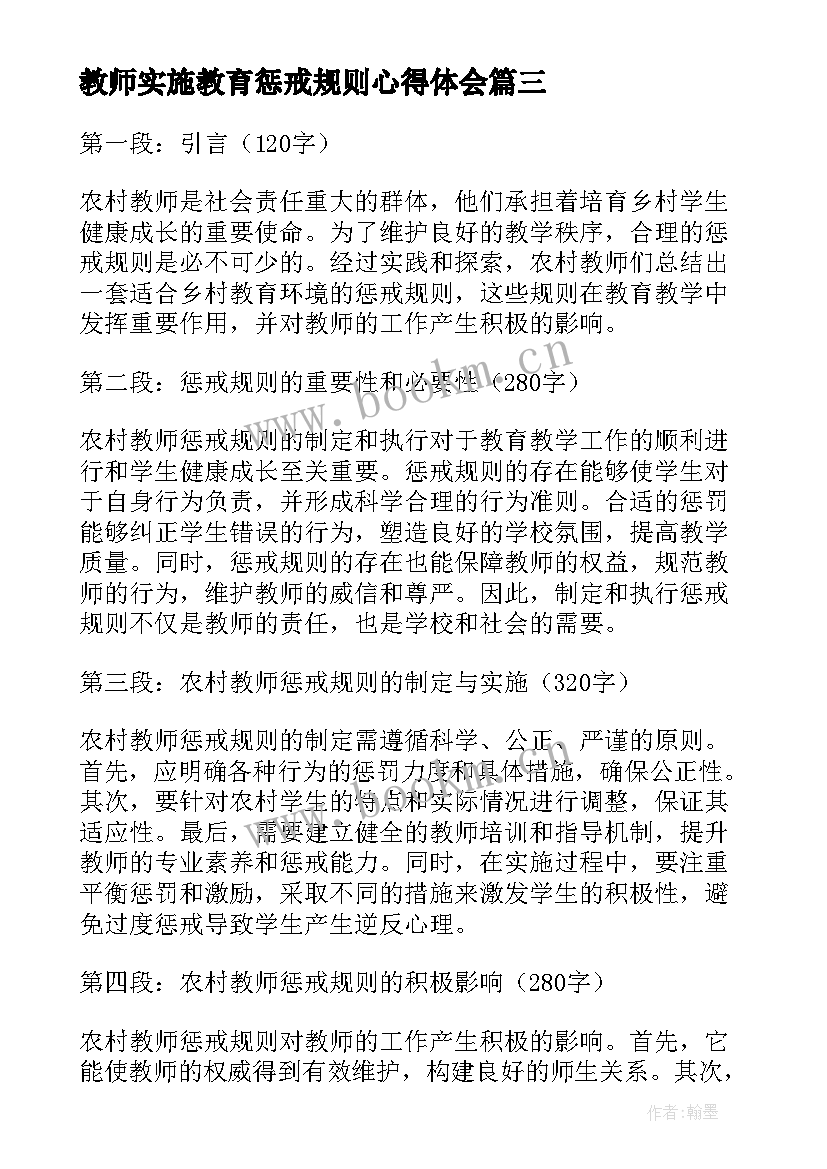 教师实施教育惩戒规则心得体会篇三

第一段：引言（120字）

农村教师是社会责任重大的群体，他们承担着培育乡村学生健康成长的重要使命。为了维护良好的教学秩序，合理的惩戒规则是必不可少的。经过实践和探索，农村教师们总结出一套适合乡村教育环境的惩戒规则，这些规则在教育教学中发挥重要作用，并对教师的工作产生积极的影响。

第二段：惩戒规则的重要性和必要性（280字）

农村教师惩戒规则的制定和执行对于教育教学工作的顺利进行和学生健康成长至关重要。惩戒规则的存在能够使学生对于自身行为负责，并形成科学合理的行为准则。合适的惩罚能够纠正学生错误的行为，塑造良好的学校氛围，提高教学质量。同时，惩戒规则的存在也能保障教师的权益，规范教师的行为，维护教师的威信和尊严。因此，制定和执行惩戒规则不仅是教师的责任，也是学校和社会的需要。

第三段：农村教师惩戒规则的制定与实施（320字）

农村教师惩戒规则的制定需遵循科学、公正、严谨的原则。首先，应明确各种行为的惩罚力度和具体措施，确保公正性。其次，要针对农村学生的特点和实际情况进行调整，保证其适应性。最后，需要建立健全的教师培训和指导机制，提升教师的专业素养和惩戒能力。同时，在实施过程中，要注重平衡惩罚和激励，采取不同的措施来激发学生的积极性，避免过度惩戒导致学生产生逆反心理。

第四段：农村教师惩戒规则的积极影响（280字）

农村教师惩戒规则对教师的工作产生积极的影响。首先，它能使教师的权威得到有效维护，构建良好的师生关系。其次，

www.bookm.cn

作者：翰墨